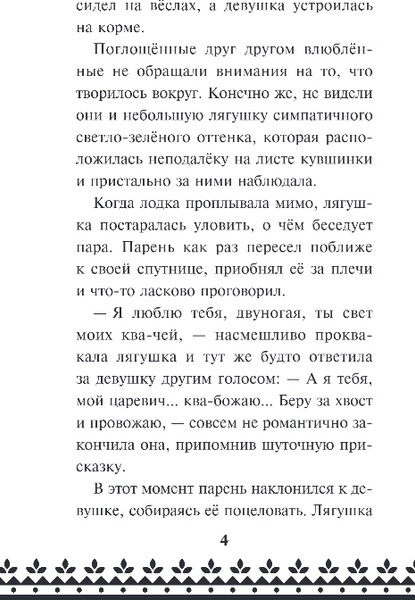 сидел на вёслах, а девушка устроилась на корме.

Поглощённые друг другом влюблённые не обращали внимания на то, что творилось вокруг. Конечно же, не видели они и небольшую лягушку симпатичного светло-зелёного оттенка, которая расположилась неподалёку на листе кувшинки и пристально за ними наблюдала.

Когда лодка проплывала мимо, лягушка постаралась уловить, о чём беседует пара. Парень как раз пересел поближе к своей спутнице, приобнял её за плечи и что-то ласково проговорил.

— Я люблю тебя, двуногая, ты свет моих ква-чей, — насмешливо проквакала лягушка и тут же будто ответила за девушку другим голосом: — А я тебя, мой царевич... ква-божаю... Беру за хвост и провожаю, — совсем не романтично закончила она, припомнив шуточную присказку.

В этот момент парень наклонился к девушке, собираясь её поцеловать. Лягушка

4